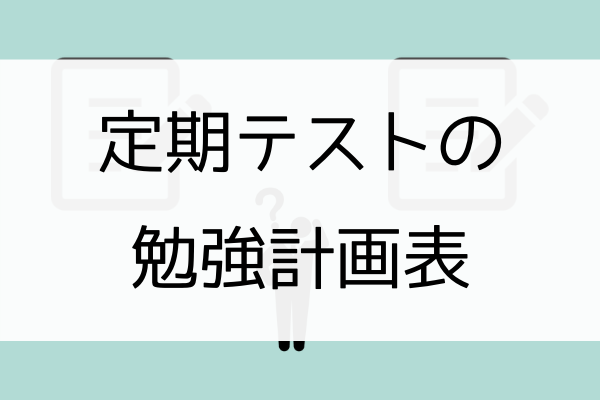 定期テストの
勉強計画表